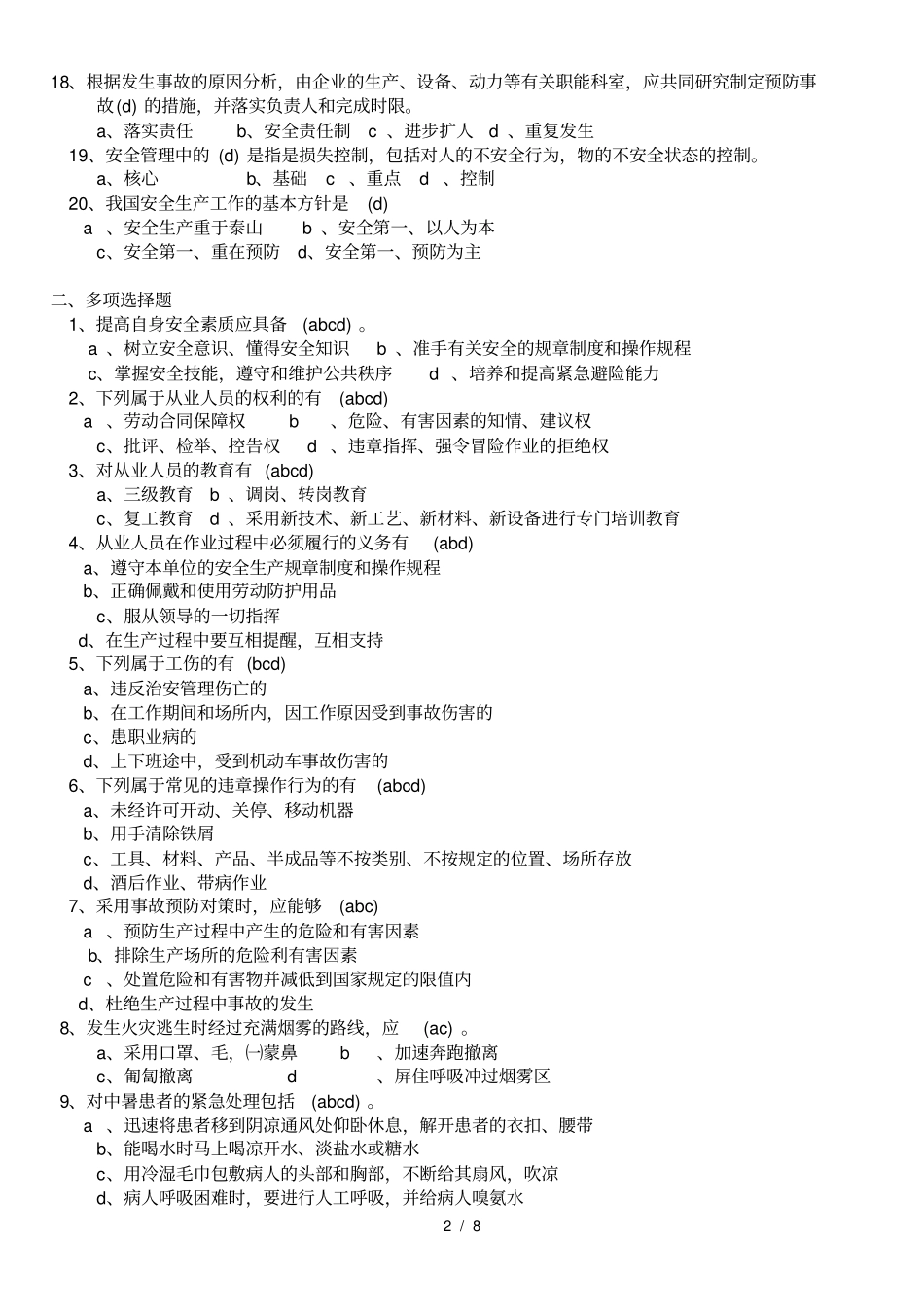 18、根据发生事故的原因分析，由企业的生产、设备、动力等有关职能科室，应共同研究制定预防事故(d) 的措施，并落实负责人和完成时限。

a、落实责任　b、安全责任制　c 、进步扩人　d 、重复发生

19、安全管理中的 (d) 是指是损失控制，包括对人的不安全行为，物的不安全状态的控制。

a、核心　b、基础　c 、重点　d 、控制

20、我国安全生产工作的基本方针是 (d)

a 、安全生产重于泰山　b 、安全第一、以人为本

c、安全第一、重在预防　d、安全第一、预防为主

二、多项选择题

1、提高自身安全素质应具备 (abcd) 。

a 、树立安全意识、懂得安全知识　b 、准手有关安全的规章制度和操作规程

c、掌握安全技能，遵守和维护公共秩序　d 、培养和提高紧急避险能力

2、下列属于从业人员的权利的有 (abcd)

a 、劳动合同保障权　b　、危险、有害因素的知情、建议权

c、批评、检举、控告权　d 、违章指挥、强令冒险作业的拒绝权

3、对从业人员的教育有 (abcd)

a、三级教育　b 、调岗、转岗教育

c、复工教育　d 、采用新技术、新工艺、新材料、新设备进行专门培训教育

4、从业人员在作业过程中必须履行的义务有 (abd)

a、遵守本单位的安全生产规章制度和操作规程

b、正确佩戴和使用劳动防护用品

c、服从领导的一切指挥

d、在生产过程中要互相提醒，互相支持

5、下列属于工伤的有 (bcd)

a、违反治安管理伤亡的

b、在工作期间和场所内，因工作原因受到事故伤害的

c、患职业病的

d、上下班途中，受到机动车事故伤害的

6、下列属于常见的违章操作行为的有 (abcd)

a、未经许可开动、关停、移动机器

b、用手清除铁屑

c、工具、材料、产品、半成品等不按类别、不按规定的位置、场所存放

d、酒后作业、带病作业

7、采用事故预防对策时，应能够 (abc)

a 、预防生产过程中产生的危险和有害因素

b、排除生产场所的危险利有害因素

c 、处置危险和有害物并减低到国家规定的限值内

d、杜绝生产过程中事故的发生

8、发生火灾逃生时经过充满烟雾的路线，应 (ac) 。

a、采用口罩、毛,㈠蒙鼻　b　、加速奔跑撤离

c、匍匐撤离　d　、屏住呼吸冲过烟雾区

9、对中暑患者的紧急处理包括 (abcd) 。

a 、迅速将患者移到阴凉通风处仰卧休息，解开患者的衣扣、腰带

b、能喝水时马上喝凉开水、淡盐水或糖水

c、用冷湿毛巾包敷病人的头部和胸部，不断给其扇风，吹凉

d、病人呼吸困难时，要进行人工呼吸，并给病人嗅氨水

2 / 8